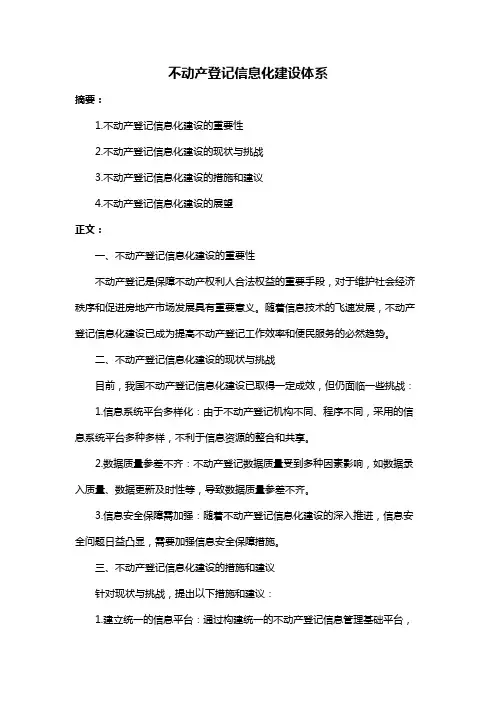 不动产登记信息化建设体系

摘要：

1.不动产登记信息化建设的重要性

2.不动产登记信息化建设的现状与挑战

3.不动产登记信息化建设的措施和建议

4.不动产登记信息化建设的展望

正文：

一、不动产登记信息化建设的重要性

不动产登记是保障不动产权利人合法权益的重要手段，对于维护社会经济秩序和促进房地产市场发展具有重要意义。随着信息技术的飞速发展，不动产登记信息化建设已成为提高不动产登记工作效率和便民服务的必然趋势。

二、不动产登记信息化建设的现状与挑战

目前，我国不动产登记信息化建设已取得一定成效，但仍面临一些挑战：

1.信息系统平台多样化：由于不动产登记机构不同、程序不同，采用的信息系统平台多种多样，不利于信息资源的整合和共享。

2.数据质量参差不齐：不动产登记数据质量受到多种因素影响，如数据录入质量、数据更新及时性等，导致数据质量参差不齐。

3.信息安全保障需加强：随着不动产登记信息化建设的深入推进，信息安全问题日益凸显，需要加强信息安全保障措施。

三、不动产登记信息化建设的措施和建议

针对现状与挑战，提出以下措施和建议：

1.建立统一的信息平台：通过构建统一的不动产登记信息管理基础平台，